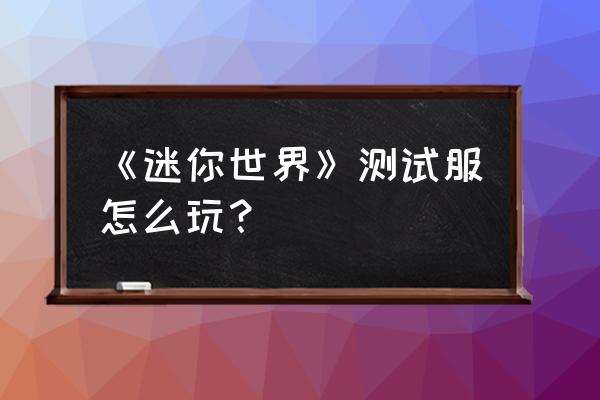 《迷你世界》测试服怎么玩？